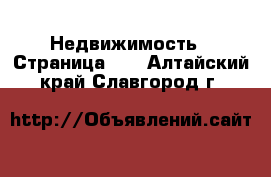 Недвижимость  Страница      Алтайский край Славгород г

http://Объявлений.сайт